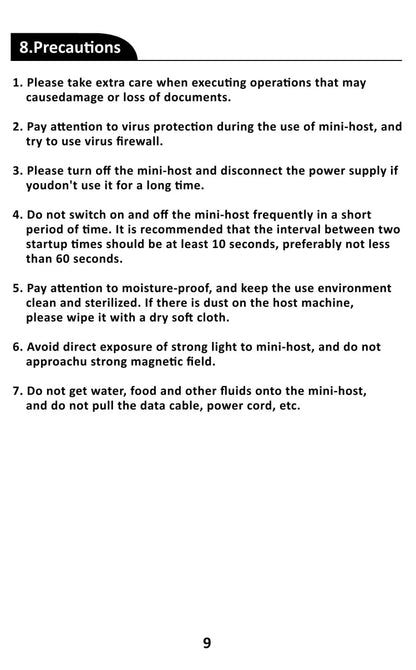 8.Precautions

1. Please take extra care when executing operations that may causedamage or loss of documents.

2. Pay attention to virus protection during the use of mini-host, and try to use virus firewall.

3. Please turn off the mini-host and disconnect the power supply if youdon't use it for a long time.

4. Do not switch on and off the mini-host frequently in a short period of time. It is recommended that the interval between two startup times should be at least 10 seconds, preferably not less than 60 seconds.

5. Pay attention to moisture-proof, and keep the use environment clean and sterilized. If there is dust on the host machine, please wipe it with a dry soft cloth.

6. Avoid direct exposure of strong light to mini-host, and do not approachu strong magnetic field.

7. Do not get water, food and other fluids onto the mini-host, and do not pull the data cable, power cord, etc.

9